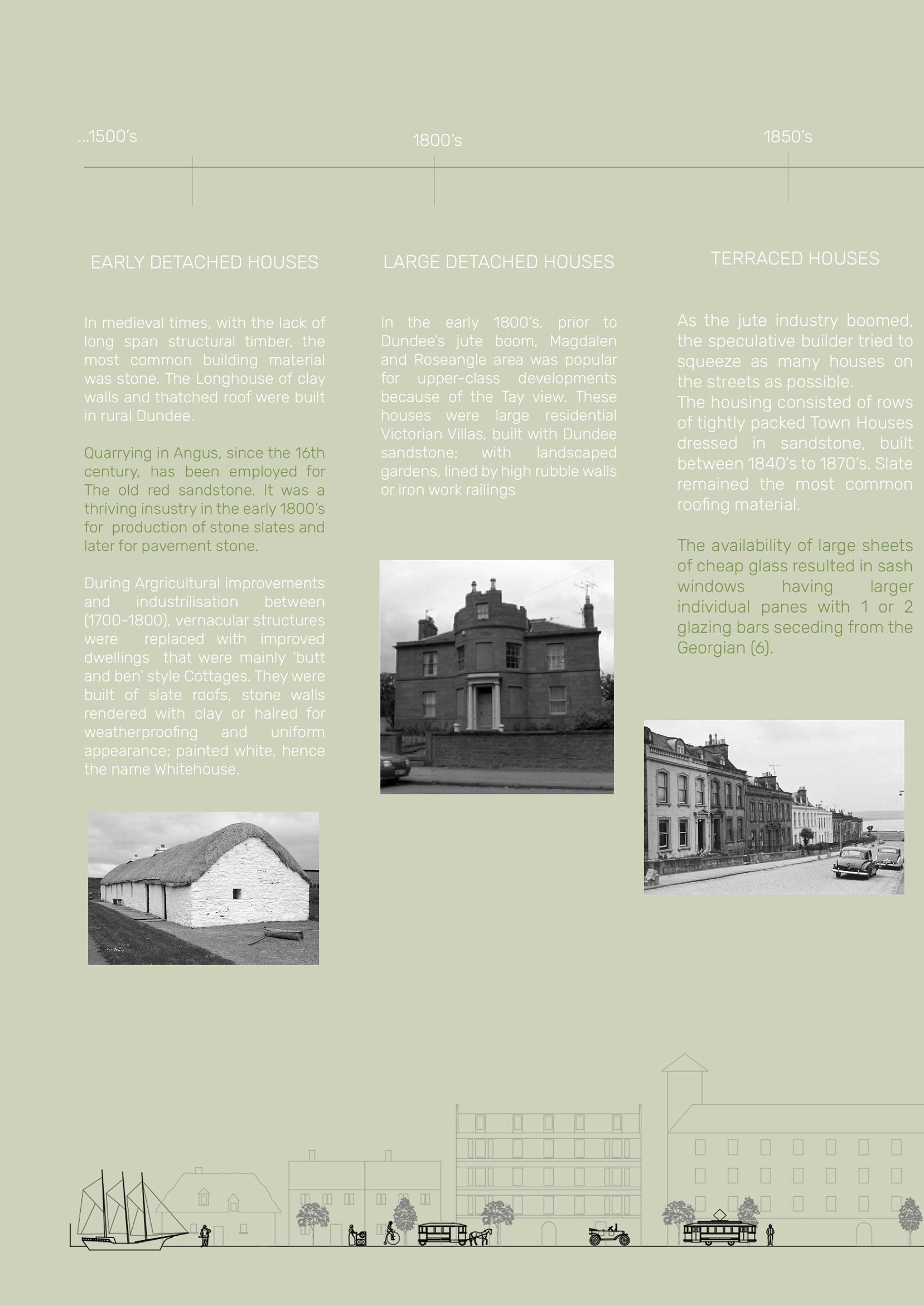 ...1500's

1800's

1850's

EARLY DETACHED HOUSES

In medieval times, with the lack of long span structural timber, the most common building material was stone. The Longhouse of clay walls and thatched roof were built in rural Dundee.

Quarrying in Angus, since the 16th century, has been employed for The old red sandstone. It was a thriving insustry in the early 1800's for production of stone slates and later for pavement stone.

During Argricultural improvements and industrilisation between (1700-1800), vernacular structures were replaced with improved dwellings that were mainly 'butt and ben' style Cottages. They were built of slate roofs, stone walls rendered with clay or halred for weatherproofing and uniform appearance; painted white, hence the name Whitehouse.

LARGE DETACHED HOUSES

In the early 1800's, prior to Dundee's jute boom, Magdalen and Roseangle area was popular for upper-class developments because of the Tay view. These houses were large residential Victorian Villas, built with Dundee sandstone; with landscaped gardens, lined by high rubble walls or iron work railings

TERRACED HOUSES

As the jute industry boomed, the speculative builder tried to squeeze as many houses on the streets as possible.
The housing consisted of rows of tightly packed Town Houses dressed in sandstone, built between 1840's to 1870's. Slate remained the most common roofing material.

The availability of large sheets of cheap glass resulted in sash windows having larger individual panes with 1 or 2 glazing bars seceding from the Georgian (6).